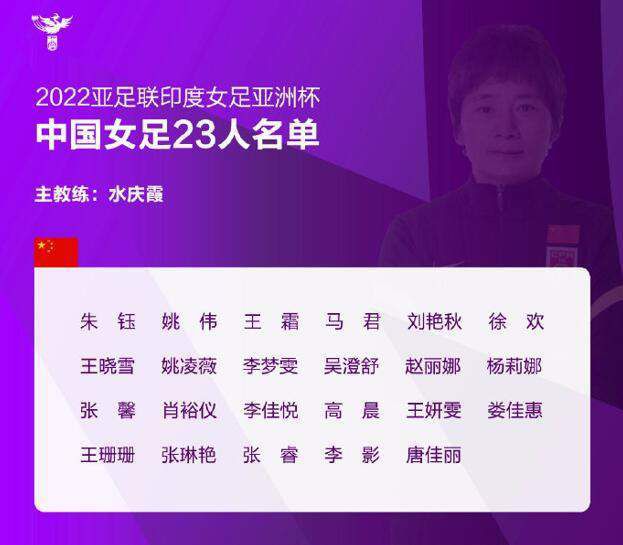 2022亚足联印度女足亚洲杯
中国女足23人名单

主教练：水庆霞

朱 钰　姚 伟　王 霜　马 君　刘艳秋　徐 欢
王晓雪　姚凌薇　李梦雯　吴澄舒　赵丽娜　杨莉娜
张 馨　肖裕仪　李佳悦　高 晨　王妍雯　娄佳惠
王珊珊　张琳艳　张 睿　李 影　唐佳丽